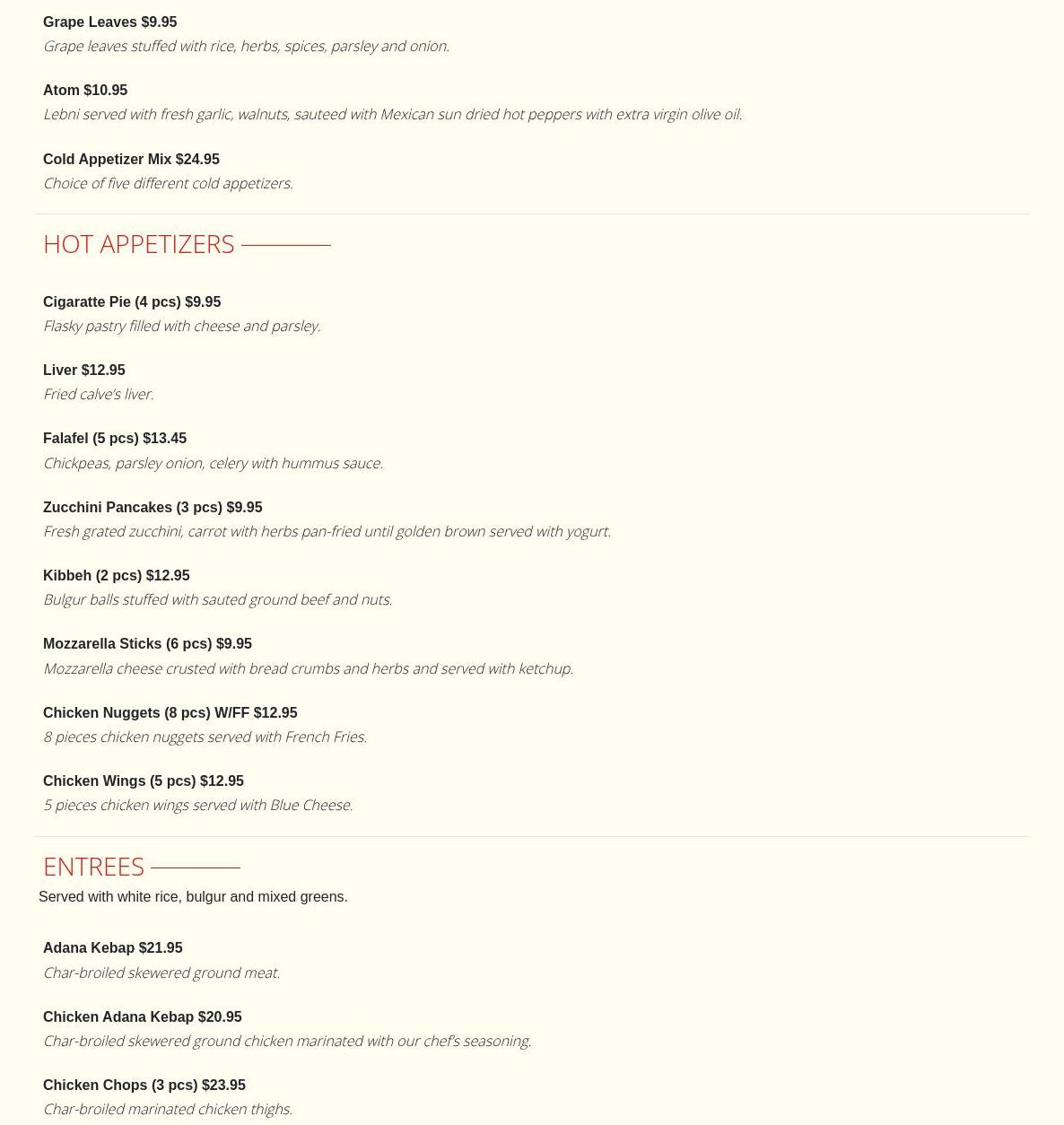 Grape Leaves $9.95
Grape leaves stuffed with rice, herbs, spices, parsley and onion.

Atom $10.95
Lebni served with fresh garlic, walnuts, sauteed with Mexican sun dried hot peppers with extra virgin olive oil.

Cold Appetizer Mix $24.95
Choice of five different cold appetizers.

HOT APPETIZERS

Cigaratte Pie (4 pcs) $9.95
Flasky pastry filled with cheese and parsley.

Liver $12.95
Fried calve's liver.

Falafel (5 pcs) $13.45
Chickpeas, parsley onion, celery with hummus sauce.

Zucchini Pancakes (3 pcs) $9.95
Fresh grated zucchini, carrot with herbs pan-fried until golden brown served with yogurt.

Kibbeh (2 pcs) $12.95
Bulgur balls stuffed with sauted ground beef and nuts.

Mozzarella Sticks (6 pcs) $9.95
Mozzarella cheese crusted with bread crumbs and herbs and served with ketchup.

Chicken Nuggets (8 pcs) W/FF $12.95
8 pieces chicken nuggets served with French Fries.

Chicken Wings (5 pcs) $12.95
5 pieces chicken wings served with Blue Cheese.

ENTREES
Served with white rice, bulgur and mixed greens.

Adana Kebap $21.95
Char-broiled skewered ground meat.

Chicken Adana Kebap $20.95
Char-broiled skewered ground chicken marinated with our chef's seasoning.

Chicken Chops (3 pcs) $23.95
Char-broiled marinated chicken thighs.